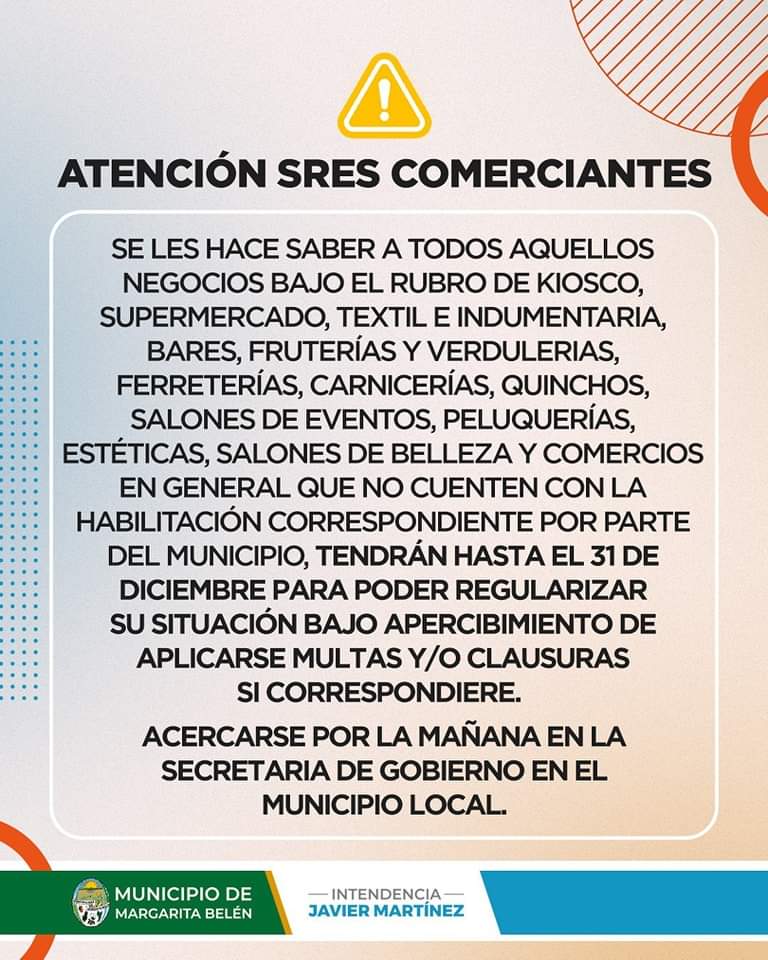 ATENCIÓN SRES COMERCIANTES

SE LES HACE SABER A TODOS AQUELLOS NEGOCIOS BAJO EL RUBRO DE KIOSCO, SUPERMERCADO, TEXTIL E INDUMENTARIA, BARES, FRUTERÍAS Y VERDULERIAS, FERRETERÍAS, CARNICERÍAS, QUINCHOS, SALONES DE EVENTOS, PELUQUERÍAS, ESTÉTICAS, SALONES DE BELLEZA Y COMERCIOS EN GENERAL QUE NO CUENTEN CON LA HABILITACIÓN CORRESPONDIENTE POR PARTE DEL MUNICIPIO, TENDRÁN HASTA EL 31 DE DICIEMBRE PARA PODER REGULARIZAR SU SITUACIÓN BAJO APERCIBIMIENTO DE APLICARSE MULTAS Y/O CLAUSURAS SI CORRESPONDIERE.

ACERCARSE POR LA MAÑANA EN LA SECRETARIA DE GOBIERNO EN EL MUNICIPIO LOCAL.

MUNICIPIO DE
MARGARITA BELÉN

INTENDENCIA
JAVIER MARTÍNEZ